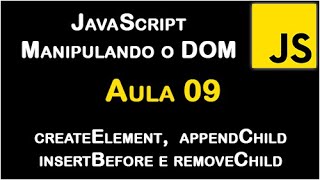 JavaScript
Manipulando o DOM

JS

Aula 09

createElement, appendChild
insertBefore e removeChild